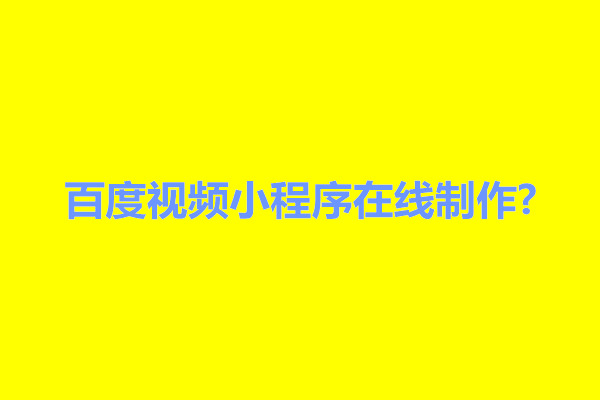 百度视频小程序在线制作?